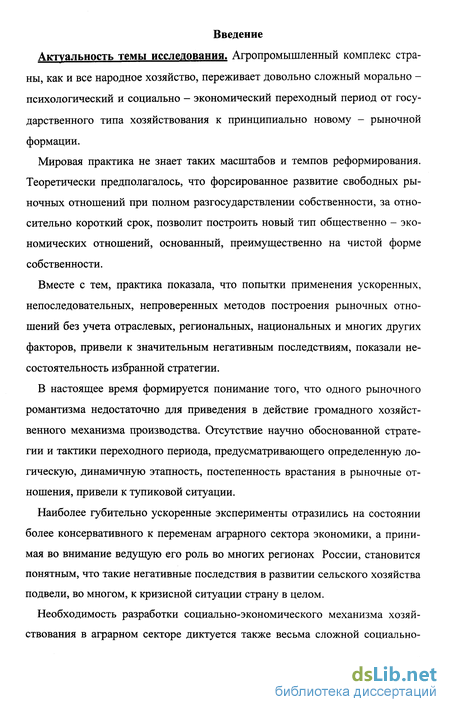 Введение

Актуальность темы исследования. Агропромышленный комплекс страны, как и все народное хозяйство, переживает довольно сложный морально – психологический и социально – экономический переходный период от государственного типа хозяйствования к принципиально новому – рыночной формации.

Мировая практика не знает таких масштабов и темпов реформирования. Теоретически предполагалось, что форсированное развитие свободных рыночных отношений при полном разгосударствлении собственности, за относительно короткий срок, позволит построить новый тип общественно – экономических отношений, основанный, преимущественно на чистой форме собственности.

Вместе с тем, практика показала, что попытки применения ускоренных, непоследовательных, непроверенных методов построения рыночных отношений без учета отраслевых, региональных, национальных и многих других факторов, привели к значительным негативным последствиям, показали несостоятельность избранной стратегии.

В настоящее время формируется понимание того, что одного рыночного романтизма недостаточно для приведения в действие громадного хозяйственного механизма производства. Отсутствие научно обоснованной стратегии и тактики переходного периода, предусматривающего определенную логическую, динамичную этапность, постепенность врастания в рыночные отношения, привели к тупиковой ситуации.

Наиболее губительно ускоренные эксперименты отразились на состоянии более консервативного к переменам аграрного сектора экономики, а принимая во внимание ведущую его роль во многих регионах России, становится понятным, что такие негативные последствия в развитии сельского хозяйства подвели, во многом, к кризисной ситуации страну в целом.

Необходимость разработки социально-экономического механизма хозяйствования в аграрном секторе диктуется также весьма сложной социально-

dsLib.net
библиотека диссертаций